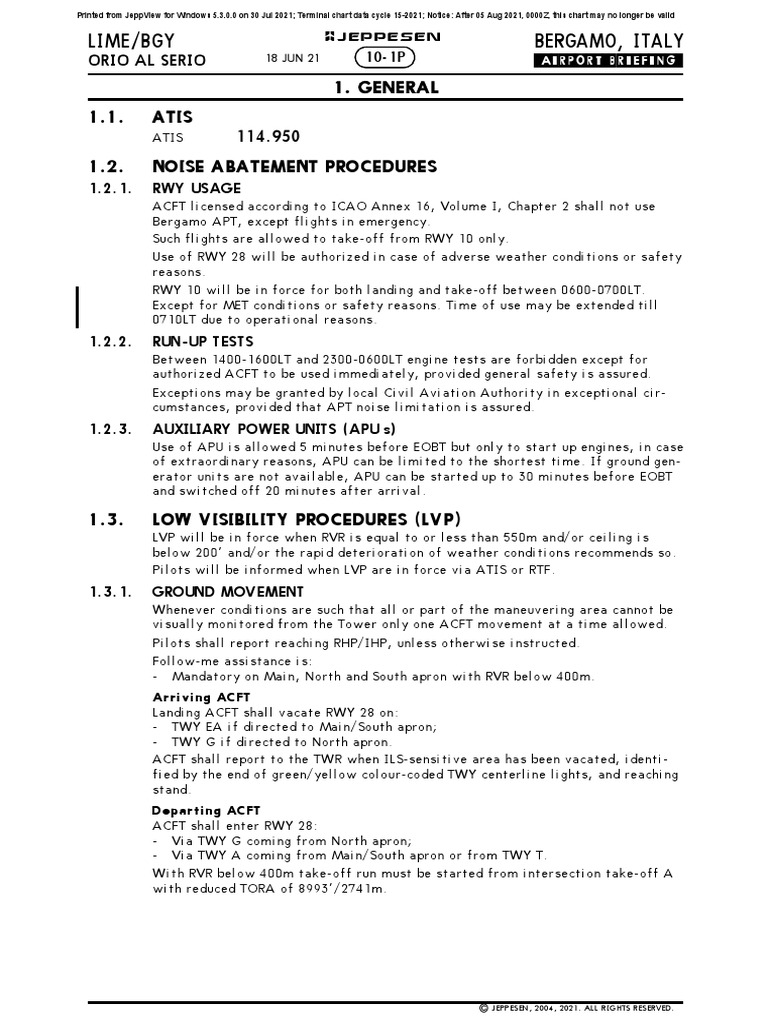 Printed from JeppView for Windows 5.3.0.0 on 30 Jul 2021; Terminal chart data cycle 15-2021; Notice: After 05 Aug 2021, 0000Z, this chart may no longer be valid

LIME/BGY
ORIO AL SERIO

JEPPESEN
18 JUN 21
10-1P

BERGAMO, ITALY
AIRPORT BRIEFING

1. GENERAL

1.1. ATIS
ATIS 114.950

1.2. NOISE ABATEMENT PROCEDURES
1.2.1. RWY USAGE
ACFT licensed according to ICAO Annex 16, Volume I, Chapter 2 shall not use Bergamo APT, except flights in emergency.
Such flights are allowed to take-off from RWY 10 only.
Use of RWY 28 will be authorized in case of adverse weather conditions or safety reasons.
RWY 10 will be in force for both landing and take-off between 0600-0700LT. Except for MET conditions or safety reasons. Time of use may be extended till 0710LT due to operational reasons.

1.2.2. RUN-UP TESTS
Between 1400-1600LT and 2300-0600LT engine tests are forbidden except for authorized ACFT to be used immediately, provided general safety is assured.
Exceptions may be granted by local Civil Aviation Authority in exceptional circumstances, provided that APT noise limitation is assured.

1.2.3. AUXILIARY POWER UNITS (APUs)
Use of APU is allowed 5 minutes before EOBT but only to start up engines, in case of extraordinary reasons, APU can be limited to the shortest time. If ground generator units are not available, APU can be started up to 30 minutes before EOBT and switched off 20 minutes after arrival.

1.3. LOW VISIBILITY PROCEDURES (LVP)
LVP will be in force when RVR is equal to or less than 550m and/or ceiling is below 200' and/or the rapid deterioration of weather conditions recommends so.
Pilots will be informed when LVP are in force via ATIS or RTF.

1.3.1. GROUND MOVEMENT
Whenever conditions are such that all or part of the maneuvering area cannot be visually monitored from the Tower only one ACFT movement at a time allowed.
Pilots shall report reaching RHP/IHP, unless otherwise instructed.
Follow-me assistance is:
- Mandatory on Main, North and South apron with RVR below 400m.

Arriving ACFT
Landing ACFT shall vacate RWY 28 on:
- TWY EA if directed to Main/South apron;
- TWY G if directed to North apron.
ACFT shall report to the TWR when ILS-sensitive area has been vacated, identified by the end of green/yellow colour-coded TWY centerline lights, and reaching stand.

Departing ACFT
ACFT shall enter RWY 28:
- Via TWY G coming from North apron;
- Via TWY A coming from Main/South apron or from TWY T.
With RVR below 400m take-off run must be started from intersection take-off A with reduced TORA of 8993'/2741m.

© JEPPESEN, 2004, 2021. ALL RIGHTS RESERVED.